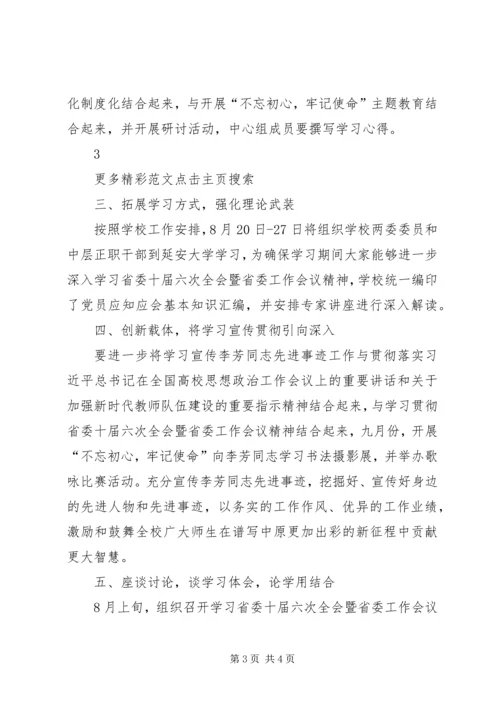 化制度化结合起来，与开展“不忘初心，牢记使命”主题教育结合起来，并开展研讨活动，中心组成员要撰写学习心得。

3

更多精彩范文点击主页搜索

三、拓展学习方式，强化理论武装

按照学校工作安排，8月20日-27日将组织学校两委委员和中层正职干部到延安大学学习，为确保学习期间大家能够进一步深入学习省委十届六次全会暨省委工作会议精神，学校统一编印了党员应知应会基本知识汇编，并安排专家讲座进行深入解读。

四、创新载体，将学习宣传贯彻引向深入

要进一步将学习宣传李芳同志先进事迹工作与贯彻落实习近平总书记在全国高校思想政治工作会议上的重要讲话和关于加强新时代教师队伍建设的重要指示精神结合起来，与学习贯彻省委十届六次全会暨省委工作会议精神结合起来，九月份，开展“不忘初心，牢记使命”向李芳同志学习书法摄影展，并举办歌咏比赛活动。充分宣传李芳同志先进事迹，挖掘好、宣传好身边的先进人物和先进事迹，以务实的工作作风、优异的工作业绩，激励和鼓舞全校广大师生在谱写中原更加出彩的新征程中贡献更大智慧。

五、座谈讨论，谈学习体会，论学用结合

8月上旬，组织召开学习省委十届六次全会暨省委工作会议

第3页 共4页